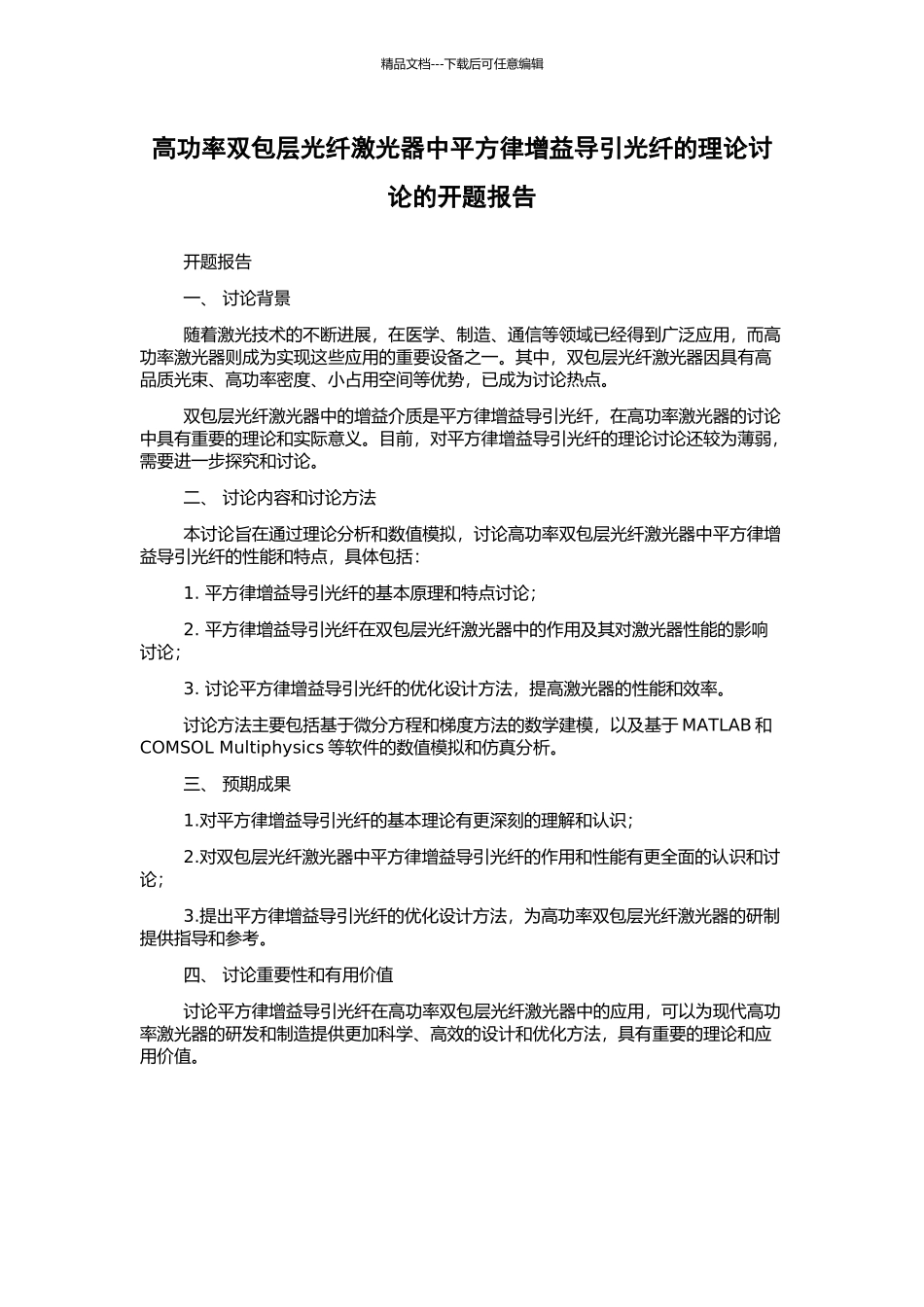 精品文档---下载后可任意编辑

高功率双包层光纤激光器中平方律增益导引光纤的理论讨论的开题报告

开题报告

一、 讨论背景

随着激光技术的不断进展，在医学、制造、通信等领域已经得到广泛应用，而高功率激光器则成为实现这些应用的重要设备之一。其中，双包层光纤激光器因具有高品质光束、高功率密度、小占用空间等优势，已成为讨论热点。

双包层光纤激光器中的增益介质是平方律增益导引光纤，在高功率激光器的讨论中具有重要的理论和实际意义。目前，对平方律增益导引光纤的理论讨论还较为薄弱，需要进一步探究和讨论。

二、 讨论内容和讨论方法

本讨论旨在通过理论分析和数值模拟，讨论高功率双包层光纤激光器中平方律增益导引光纤的性能和特点，具体包括：

1. 平方律增益导引光纤的基本原理和特点讨论；

2. 平方律增益导引光纤在双包层光纤激光器中的作用及其对激光器性能的影响讨论；

3. 讨论平方律增益导引光纤的优化设计方法，提高激光器的性能和效率。

讨论方法主要包括基于微分方程和梯度方法的数学建模，以及基于 MATLAB 和 COMSOL Multiphysics 等软件的数值模拟和仿真分析。

三、 预期成果

1.对平方律增益导引光纤的基本理论有更深刻的理解和认识；

2.对双包层光纤激光器中平方律增益导引光纤的作用和性能有更全面的认识和讨论；

3.提出平方律增益导引光纤的优化设计方法，为高功率双包层光纤激光器的研制提供指导和参考。

四、 讨论重要性和有用价值

讨论平方律增益导引光纤在高功率双包层光纤激光器中的应用，可以为现代高功率激光器的研发和制造提供更加科学、高效的设计和优化方法，具有重要的理论和应用价值。